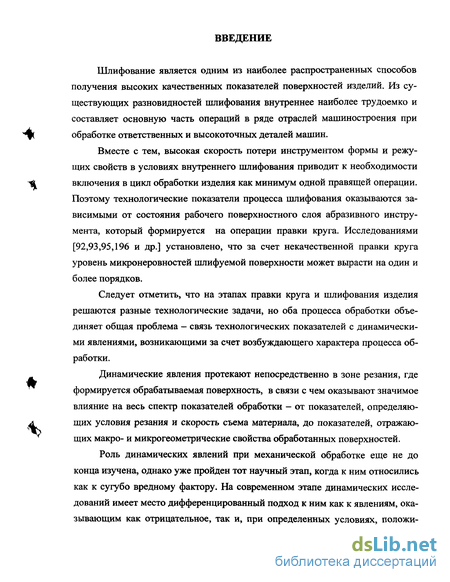 ВВЕДЕНИЕ

Шлифование является одним из наиболее распространенных способов получения высоких качественных показателей поверхностей изделий. Из существующих разновидностей шлифования внутреннее наиболее трудоемко и составляет основную часть операций в ряде отраслей машиностроения при обработке ответственных и высокоточных деталей машин.

Вместе с тем, высокая скорость потери инструментом формы и режущих свойств в условиях внутреннего шлифования приводит к необходимости включения в цикл обработки изделия как минимум одной правящей операции. Поэтому технологические показатели процесса шлифования оказываются зависимыми от состояния рабочего поверхностного слоя абразивного инструмента, который формируется на операции правки круга. Исследованиями [92,93,95,196 и др.] установлено, что за счет некачественной правки круга уровень микронеровностей шлифуемой поверхности может вырасти на один и более порядков.

Следует отметить, что на этапах правки круга и шлифования изделия решаются разные технологические задачи, но оба процесса обработки объединяет общая проблема – связь технологических показателей с динамическими явлениями, возникающими за счет возбуждающего характера процесса обработки.

Динамические явления протекают непосредственно в зоне резания, где формируется обрабатываемая поверхность, в связи с чем оказывают значимое влияние на весь спектр показателей обработки – от показателей, определяющих условия резания и скорость съема материала, до показателей, отражающих макро- и микрогеометрические свойства обработанных поверхностей.

Роль динамических явлений при механической обработке еще не до конца изучена, однако уже пройден тот научный этап, когда к ним относились как к сугубо вредному фактору. На современном этапе динамических исследований имеет место дифференцированный подход к ним как к явлениям, оказывающим как отрицательное, так и, при определенных условиях, положи-

dsLib.net
библиотека диссертаций